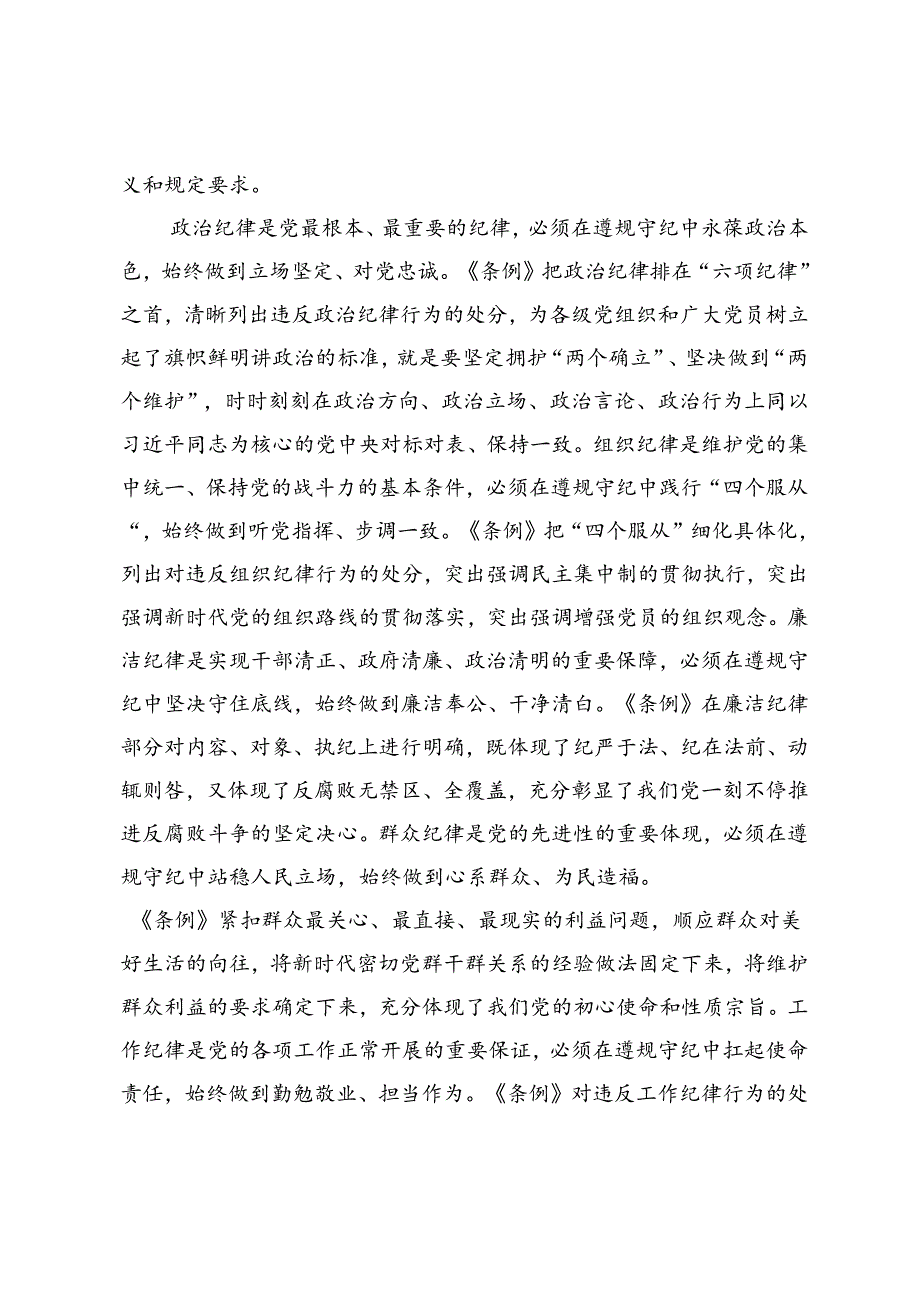 义和规定要求。

政治纪律是党最根本、最重要的纪律，必须在遵规守纪中永葆政治本色，始终做到立场坚定、对党忠诚。《条例》把政治纪律排在“六项纪律”之首，清晰列出违反政治纪律行为的处分，为各级党组织和广大党员树立起了旗帜鲜明讲政治的标准，就是要坚定拥护“两个确立”、坚决做到“两个维护”，时时刻刻在政治方向、政治立场、政治言论、政治行为上同以习近平同志为核心的党中央对标对表、保持一致。组织纪律是维护党的集中统一、保持党的战斗力的基本条件，必须在遵规守纪中践行“四个服从“，始终做到听党指挥、步调一致。《条例》把“四个服从”细化具体化，列出对违反组织纪律行为的处分，突出强调民主集中制的贯彻执行，突出强调新时代党的组织路线的贯彻落实，突出强调增强党员的组织观念。廉洁纪律是实现干部清正、政府清廉、政治清明的重要保障，必须在遵规守纪中坚决守住底线，始终做到廉洁奉公、干净清白。《条例》在廉洁纪律部分对内容、对象、执纪上进行明确，既体现了纪严于法、纪在法前、动辄则咎，又体现了反腐败无禁区、全覆盖，充分彰显了我们党一刻不停推进反腐败斗争的坚定决心。群众纪律是党的先进性的重要体现，必须在遵规守纪中站稳人民立场，始终做到心系群众、为民造福。

《条例》紧扣群众最关心、最直接、最现实的利益问题，顺应群众对美好生活的向往，将新时代密切党群干群关系的经验做法固定下来，将维护群众利益的要求确定下来，充分体现了我们党的初心使命和性质宗旨。工作纪律是党的各项工作正常开展的重要保证，必须在遵规守纪中扛起使命责任，始终做到勤勉敬业、担当作为。《条例》对违反工作纪律行为的处